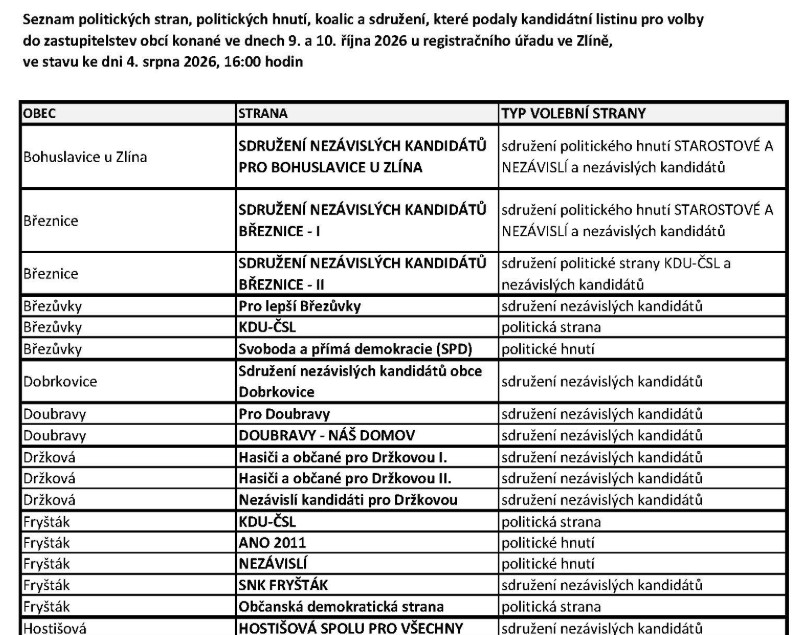 Seznam politických stran, politických hnutí, koalic a sdružení, které podaly kandidátní listinu pro volby do zastupitelstev obcí konané ve dnech 9. a 10. října 2026 u registračního úřadu ve Zlíně, ve stavu ke dni 4. srpna 2026, 16:00 hodin

| OBEC | STRANA | TYP VOLEBNÍ STRANY |
|---|---|---|
| Bohuslavice u Zlína | SDRUŽENÍ NEZÁVISLÝCH KANDIDÁTŮ PRO BOHUSLAVICE U ZLÍNA | sdružení politického hnutí STAROSTOVÉ A NEZÁVISLÍ a nezávislých kandidátů |
| Březnice | SDRUŽENÍ NEZÁVISLÝCH KANDIDÁTŮ BŘEZNICE - I | sdružení politického hnutí STAROSTOVÉ A NEZÁVISLÍ a nezávislých kandidátů |
| Březnice | SDRUŽENÍ NEZÁVISLÝCH KANDIDÁTŮ BŘEZNICE - II | sdružení politické strany KDU-ČSL a nezávislých kandidátů |
| Březůvky | Pro lepší Březůvky | sdružení nezávislých kandidátů |
| Březůvky | KDU-ČSL | politická strana |
| Březůvky | Svoboda a přímá demokracie (SPD) | politické hnutí |
| Dobrkovice | Sdružení nezávislých kandidátů obce Dobrkovice | sdružení nezávislých kandidátů |
| Doubravy | Pro Doubravy | sdružení nezávislých kandidátů |
| Doubravy | DOUBRAVY - NÁŠ DOMOV | sdružení nezávislých kandidátů |
| Držková | Hasiči a občané pro Držkovou I. | sdružení nezávislých kandidátů |
| Držková | Hasiči a občané pro Držkovou II. | sdružení nezávislých kandidátů |
| Držková | Nezávislí kandidáti pro Držkovou | sdružení nezávislých kandidátů |
| Fryšták | KDU-ČSL | politická strana |
| Fryšták | ANO 2011 | politické hnutí |
| Fryšták | NEZÁVISLÍ | politické hnutí |
| Fryšták | SNK FRYŠTÁK | sdružení nezávislých kandidátů |
| Fryšták | Občanská demokratická strana | politická strana |
| Hostišová | HOSTIŠOVÁ SPOLU PRO VŠECHNY | sdružení nezávislých kandidátů |